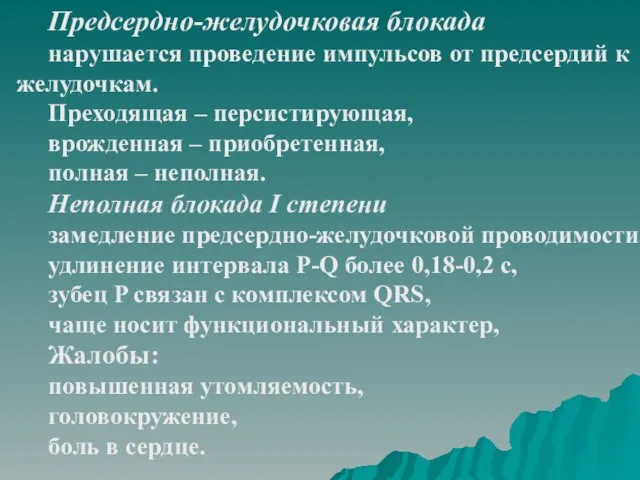 Предсердно-желудочковая блокада

нарушается проведение импульсов от предсердий к желудочкам.

Преходящая – персистирующая,
врожденная – приобретенная,
полная – неполная.

Неполная блокада I степени

замедление предсердно-желудочковой проводимости
удлинение интервала P-Q более 0,18-0,2 с,
зубец P связан с комплексом QRS,
чаще носит функциональный характер,

Жалобы:
повышенная утомляемость,
головокружение,
боль в сердце.